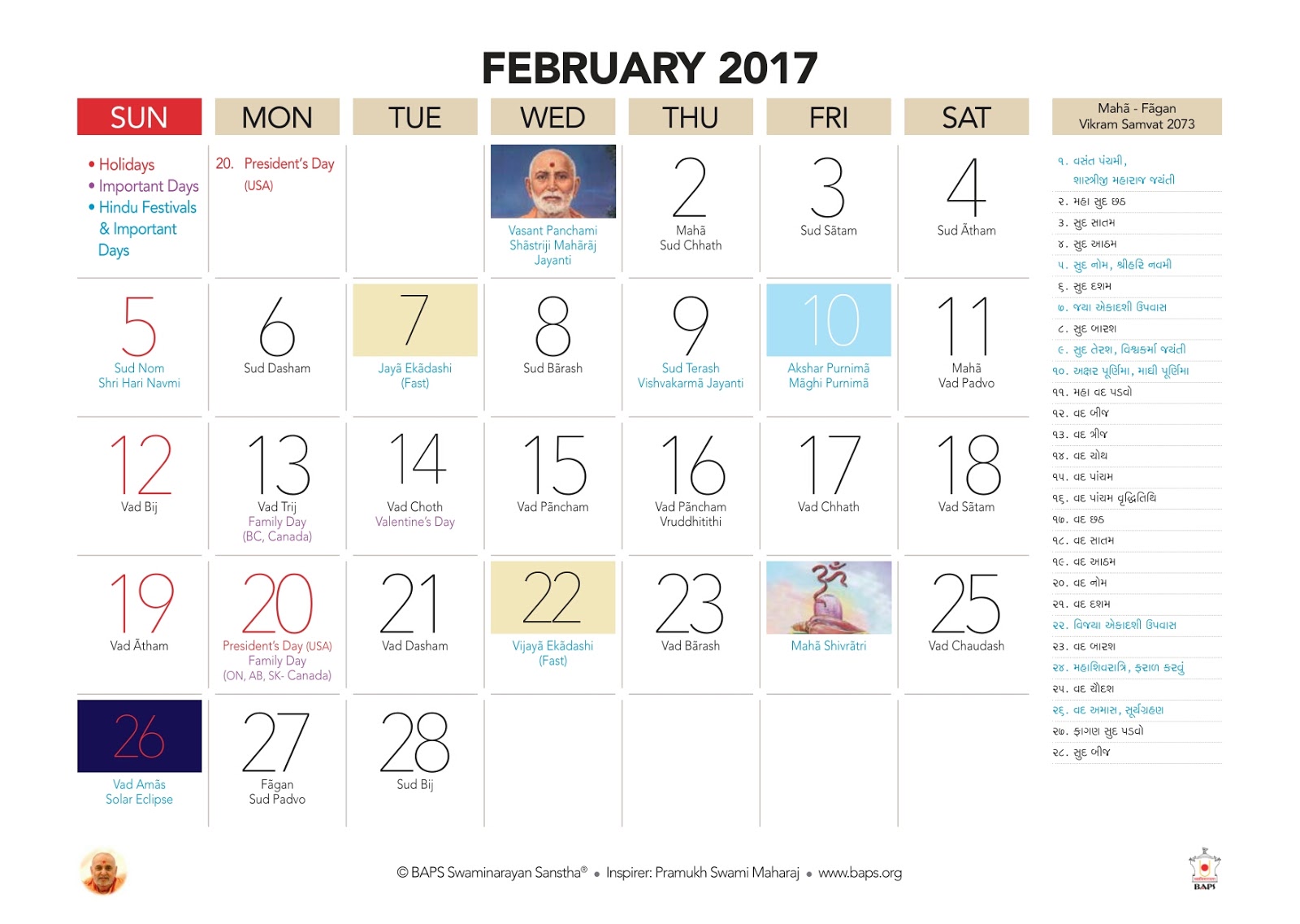 FEBRUARY 2017

| SUN | MON | TUE | WED | THU | FRI | SAT |
|---|---|---|---|---|---|---|
| • Holidays • Important Days • Hindu Festivals & Important Days | 20. President's Day (USA) | | Vasant Panchami Shāstriji Mahārāj Jayanti | 2 Mahā Sud Chhath | 3 Sud Sātam | 4 Sud Ātham |
| 5 Sud Nom Shri Hari Navmi | 6 Sud Dasham | 7 Jayā Ekādashi (Fast) | 8 Sud Bārash | 9 Sud Terash Vishvakarmā Jayanti | 10 Akshar Purnimā Māghi Purnimā | 11 Mahā Vad Padvo |
| 12 Vad Bij | 13 Vad Trij Family Day (BC, Canada) | 14 Vad Choth Valentine's Day | 15 Vad Pāncham | 16 Vad Pāncham Vruddhitithi | 17 Vad Chhath | 18 Vad Sātam |
| 19 Vad Ātham | 20 President's Day (USA) Family Day (ON, AB, SK- Canada) | 21 Vad Dasham | 22 Vijayā Ekādashi (Fast) | 23 Vad Bārash | Mahā Shivrātri | 25 Vad Chaudash |
| 26 Vad Amās Solar Eclipse | 27 Fāgan Sud Padvo | 28 Sud Bij | | | | |

Mahā - Fāgan
Vikram Samvat 2073

૧. વસંત પંચમી, શાસ્ત્રીજી મહારાજ જયંતી
૨. મહા સુદ છઠ
૩. સુદ સાતમ
૪. સુદ આઠમ
૫. સુદ નોમ, શ્રીહરિ નવમી
૬. સુદ દશમ
૭. જયા એકાદશી ઉપવાસ
૮. સુદ બારશ
૯. સુદ તેરશ, વિશ્વકર્મા જયંતી
૧૦. અક્ષર પૂર્ણિમા, માઘી પૂર્ણિમા
૧૧. મહા વદ પડવો
૧૨. વદ બીજ
૧૩. વદ ત્રીજ
૧૪. વદ ચોથ
૧૫. વદ પાંચમ
૧૬. વદ પાંચમ વૃદ્ધિતિથિ
૧૭. વદ છઠ
૧૮. વદ સાતમ
૧૯. વદ આઠમ
૨૦. વદ નોમ
૨૧. વદ દશમ
૨૨. વિજયા એકાદશી ઉપવાસ
૨૩. વદ બારશ
૨૪. મહાશિવરાત્રિ, ફરાળ કરવું
૨૫. વદ ચૌદશ
૨૬. વદ અમાસ, સૂર્યગ્રહણ
૨૭. ફાગણ સુદ પડવો
૨૮. સુદ બીજ

© BAPS Swaminarayan Sanstha® • Inspirer: Pramukh Swami Maharaj • www.baps.org

BAPS